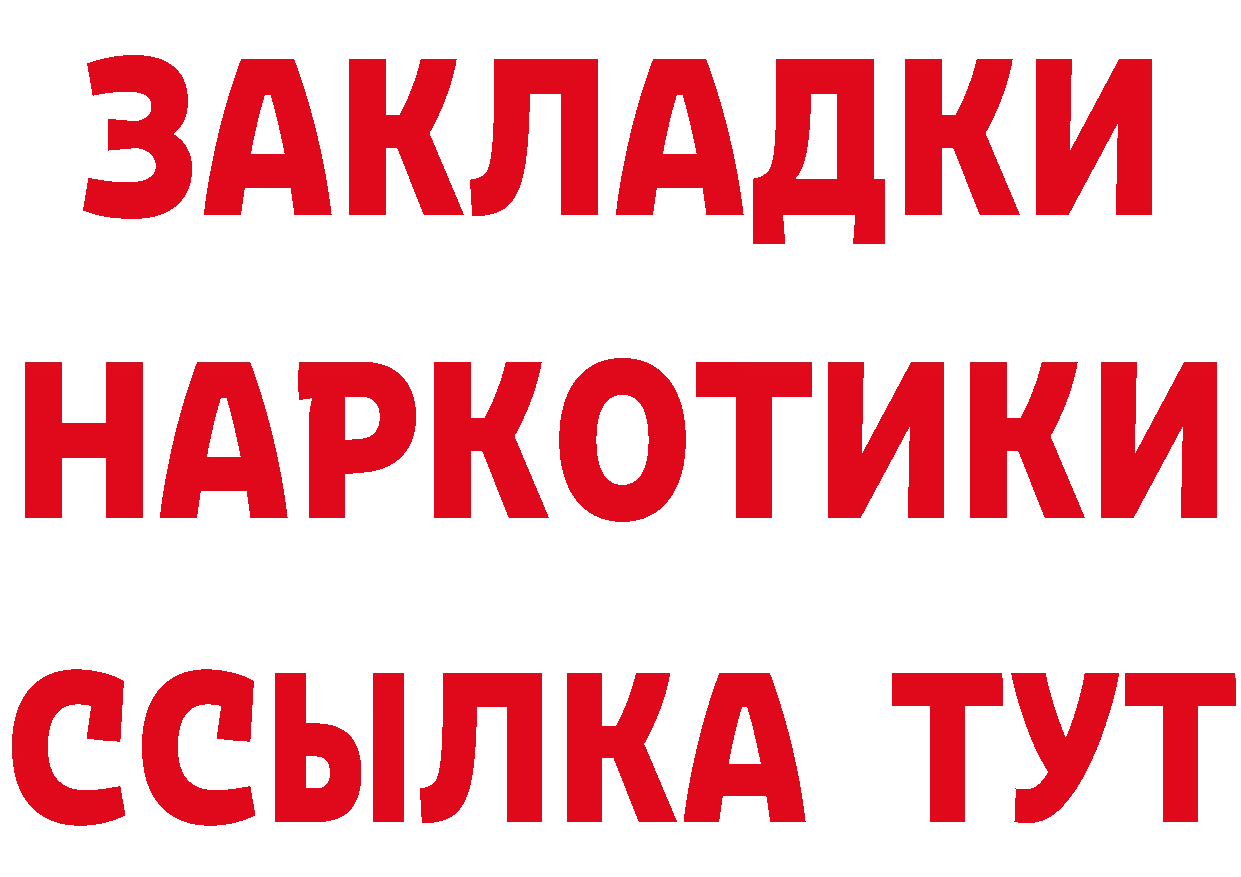 ЗАКЛАДКИ
НАРКОТИКИ
ССЫЛКА ТУТ